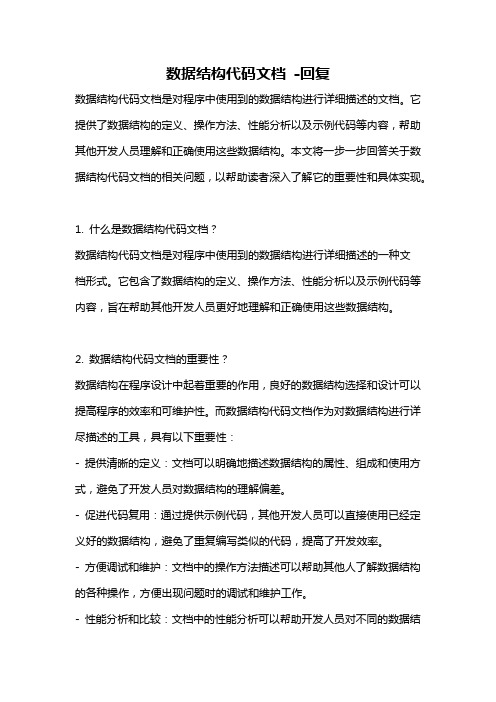 数据结构代码文档 -回复

数据结构代码文档是对程序中使用到的数据结构进行详细描述的文档。它提供了数据结构的定义、操作方法、性能分析以及示例代码等内容，帮助其他开发人员理解和正确使用这些数据结构。本文将一步一步回答关于数据结构代码文档的相关问题，以帮助读者深入了解它的重要性和具体实现。

1. 什么是数据结构代码文档？
数据结构代码文档是对程序中使用到的数据结构进行详细描述的一种文档形式。它包含了数据结构的定义、操作方法、性能分析以及示例代码等内容，旨在帮助其他开发人员更好地理解和正确使用这些数据结构。

2. 数据结构代码文档的重要性？
数据结构在程序设计中起着重要的作用，良好的数据结构选择和设计可以提高程序的效率和可维护性。而数据结构代码文档作为对数据结构进行详尽描述的工具，具有以下重要性：
- 提供清晰的定义：文档可以明确地描述数据结构的属性、组成和使用方式，避免了开发人员对数据结构的理解偏差。
- 促进代码复用：通过提供示例代码，其他开发人员可以直接使用已经定义好的数据结构，避免了重复编写类似的代码，提高了开发效率。
- 方便调试和维护：文档中的操作方法描述可以帮助其他人了解数据结构的各种操作，方便出现问题时的调试和维护工作。
- 性能分析和比较：文档中的性能分析可以帮助开发人员对不同的数据结